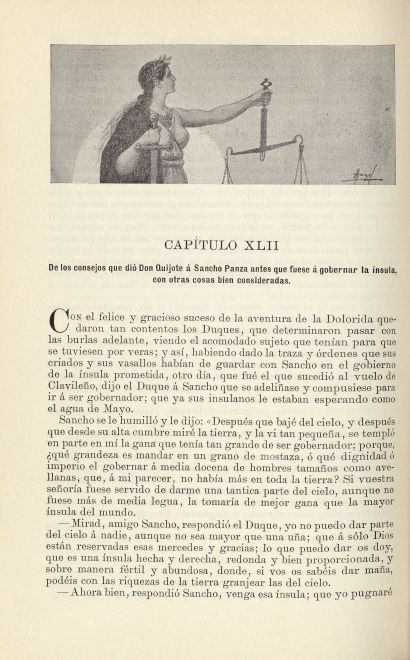 CAPÍTULO XLII

De los consejos que dió Don Quijote á Sancho Panza antes que fuese á gobernar la ínsula, con otras cosas bien consideradas.

Con el felice y gracioso suceso de la aventura de la Dolorida quedaron tan contentos los Duques, que determinaron pasar con las burlas adelante, viendo el acomodado sujeto que tenían para que se tuviesen por veras; y así, habiendo dado la traza y órdenes que sus criados y sus vasallos habían de guardar con Sancho en el gobierno de la ínsula prometida, otro día, que fué el que sucedió al vuelo de Clavileño, dijo el Duque á Sancho que se adeliñase y compusiese para ir á ser gobernador; que ya sus insulanos le estaban esperando como el agua de Mayo.

Sancho se le humilló y le dijo: «Después que bajé del cielo, y después que desde su alta cumbre miré la tierra, y la vi tan pequeña, se templó en parte en mí la gana que tenía tan grande de ser gobernador; porque, ¿qué grandeza es mandar en un grano de mostaza, ó qué dignidad ó imperio el gobernar á media docena de hombres tamaños como avellanas, que, á mi parecer, no había más en toda la tierra? Si vuestra señoría fuese servido de darme una tantica parte del cielo, aunque no fuese más de media legua, la tomaría de mejor gana que la mayor ínsula del mundo.

—Mirad, amigo Sancho, respondió el Duque, yo no puedo dar parte del cielo á nadie, aunque no sea mayor que una uña; que á sólo Dios están reservadas esas mercedes y gracias; lo que puedo dar os doy, que es una ínsula hecha y derecha, redonda y bien proporcionada, y sobre manera fértil y abundosa, donde, si vos os sabéis dar maña, podéis con las riquezas de la tierra granjear las del cielo.

—Ahora bien, respondió Sancho, venga esa ínsula; que yo pugnaré